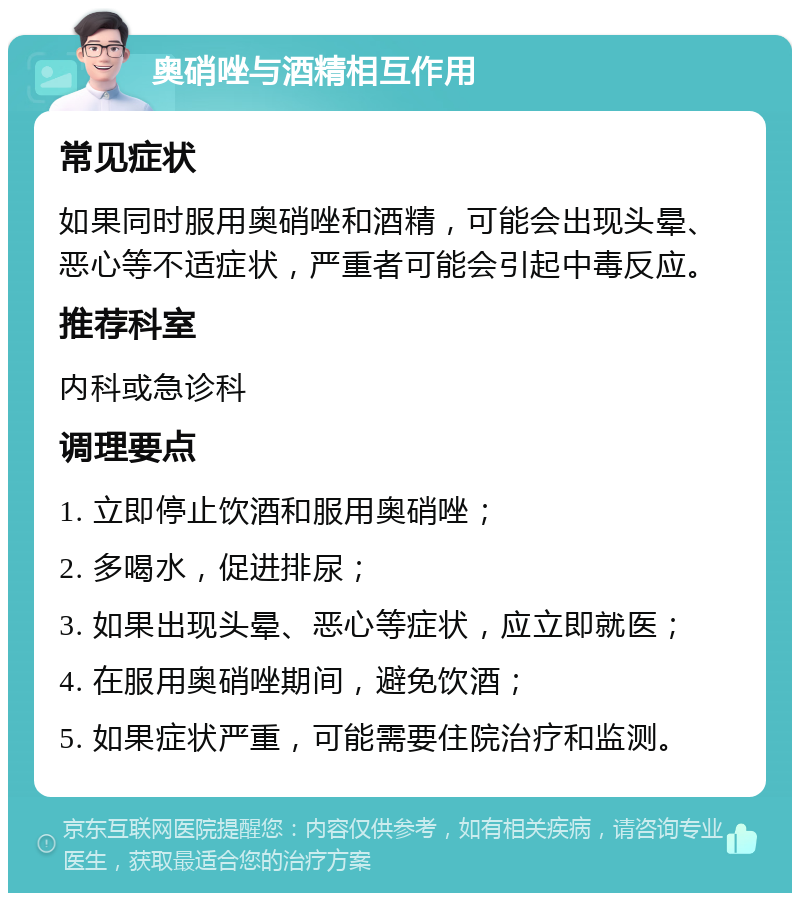 奥硝唑与酒精相互作用

常见症状

如果同时服用奥硝唑和酒精，可能会出现头晕、恶心等不适症状，严重者可能会引起中毒反应。

推荐科室

内科或急诊科

调理要点

1. 立即停止饮酒和服用奥硝唑；

2. 多喝水，促进排尿；

3. 如果出现头晕、恶心等症状，应立即就医；

4. 在服用奥硝唑期间，避免饮酒；

5. 如果症状严重，可能需要住院治疗和监测。

京东互联网医院提醒您：内容仅供参考，如有相关疾病，请咨询专业医生，获取最适合您的治疗方案